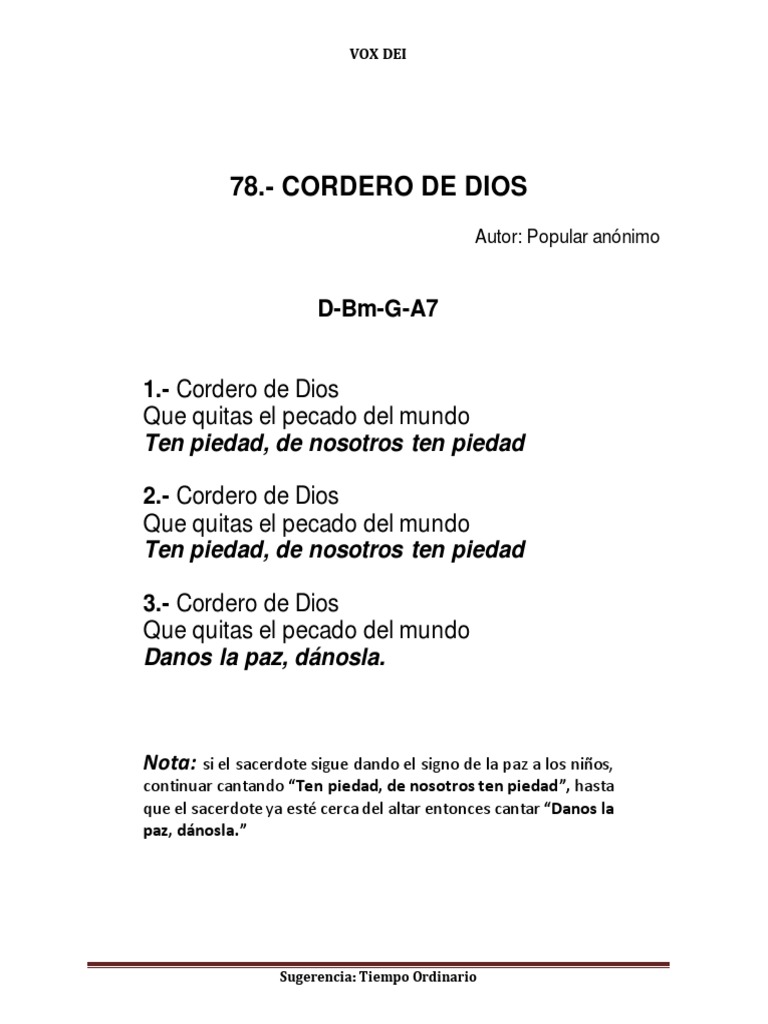 VOX DEI

78.- CORDERO DE DIOS

Autor: Popular anónimo

D-Bm-G-A7

1.- Cordero de Dios
Que quitas el pecado del mundo
Ten piedad, de nosotros ten piedad

2.- Cordero de Dios
Que quitas el pecado del mundo
Ten piedad, de nosotros ten piedad

3.- Cordero de Dios
Que quitas el pecado del mundo
Danos la paz, dánosla.

Nota: si el sacerdote sigue dando el signo de la paz a los niños, continuar cantando "Ten piedad, de nosotros ten piedad", hasta que el sacerdote ya esté cerca del altar entonces cantar "Danos la paz, dánosla."

Sugerencia: Tiempo Ordinario